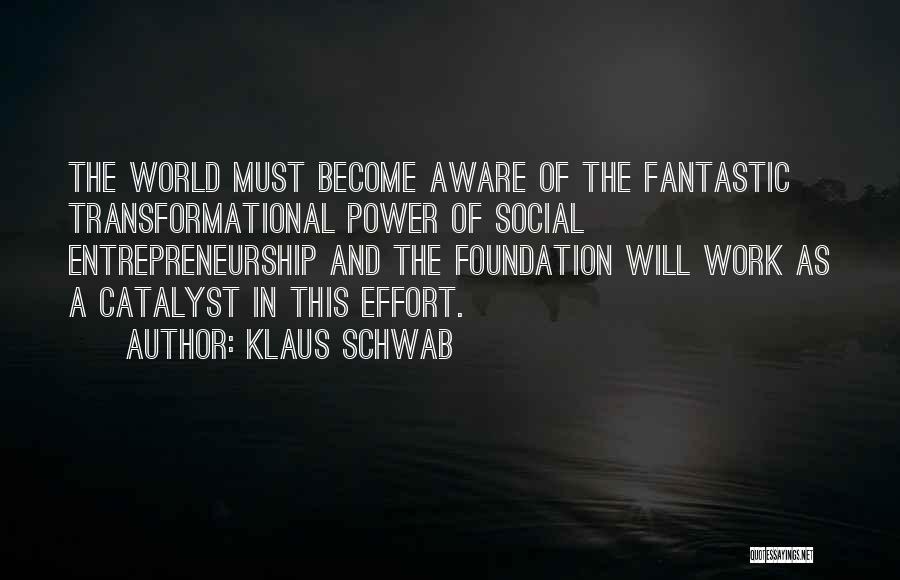 THE WORLD MUST BECOME AWARE OF THE FANTASTIC TRANSFORMATIONAL POWER OF SOCIAL ENTREPRENEURSHIP AND THE FOUNDATION WILL WORK AS A CATALYST IN THIS EFFORT.

AUTHOR: KLAUS SCHWAB

QUOTESSAYINGS.NET